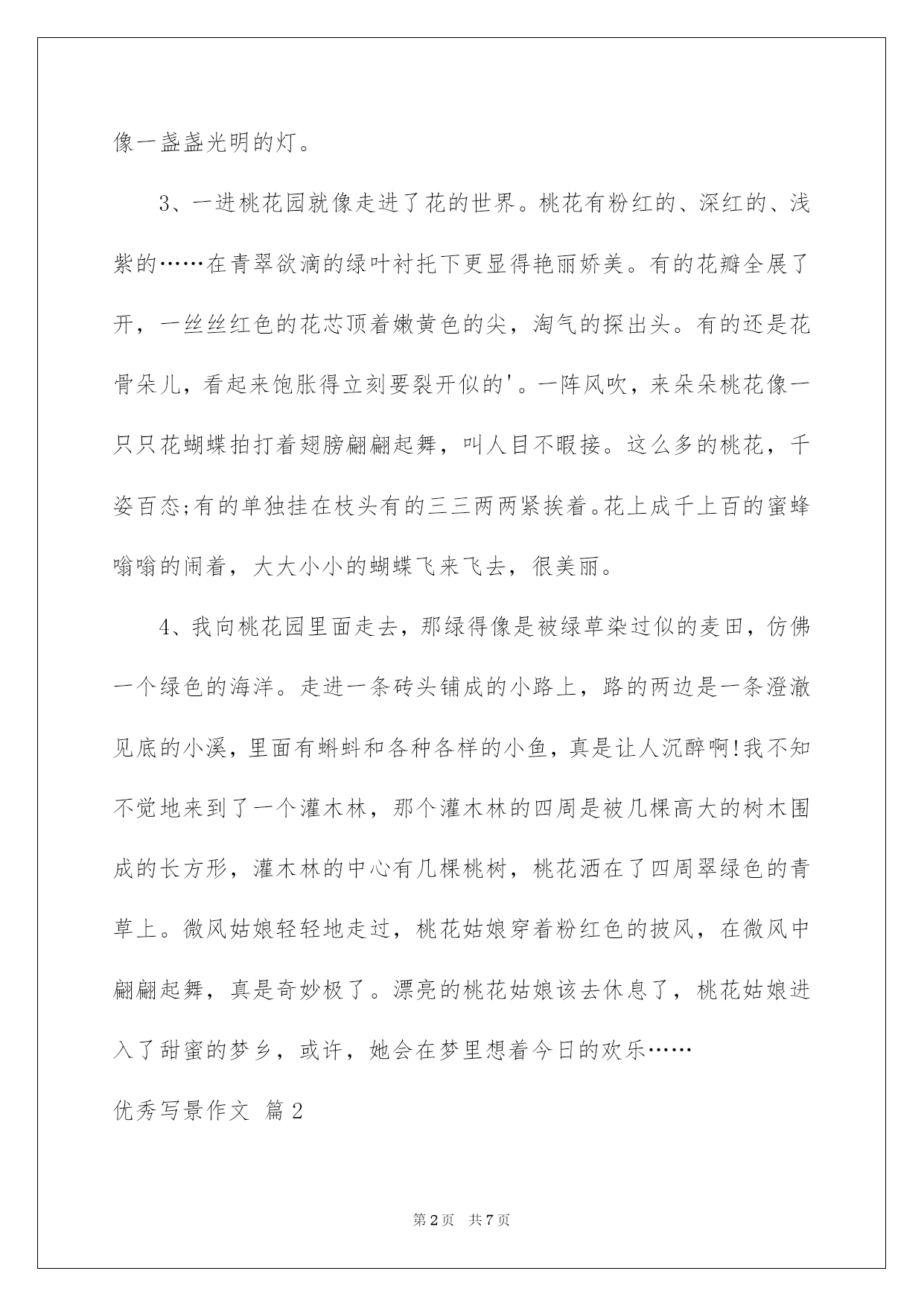 像一盏盏光明的灯。

3、一进桃花园就像走进了花的世界。桃花有粉红的、深红的、浅紫的……在青翠欲滴的绿叶衬托下更显得艳丽娇美。有的花瓣全展了开，一丝丝红色的花芯顶着嫩黄色的尖，淘气的探出头。有的还是花骨朵儿，看起来饱胀得立刻要裂开似的'。一阵风吹，来朵朵桃花像一只只花蝴蝶拍打着翅膀翩翩起舞，叫人目不暇接。这么多的桃花，千姿百态;有的单独挂在枝头有的三三两两紧挨着。花上成千上百的蜜蜂嗡嗡的闹着，大大小小的蝴蝶飞来飞去，很美丽。

4、我向桃花园里面走去，那绿得像是被绿草染过似的麦田，仿佛一个绿色的海洋。走进一条砖头铺成的小路上，路的两边是一条澄澈见底的小溪，里面有蝌蚪和各种各样的小鱼，真是让人沉醉啊!我不知不觉地来到了一个灌木林，那个灌木林的四周是被几棵高大的树木围成的长方形，灌木林的中心有几棵桃树，桃花洒在了四周翠绿色的青草上。微风姑娘轻轻地走过，桃花姑娘穿着粉红色的披风，在微风中翩翩起舞，真是奇妙极了。漂亮的桃花姑娘该去休息了，桃花姑娘进入了甜蜜的梦乡，或许，她会在梦里想着今日的欢乐……

优秀写景作文 篇2

第2页 共7页